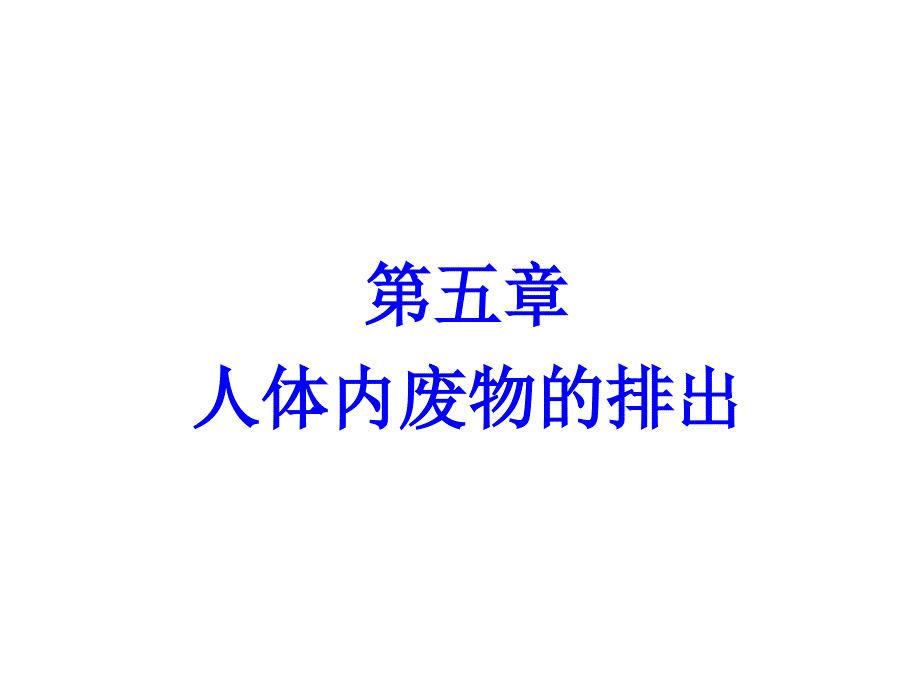 第五章
人体内废物的排出